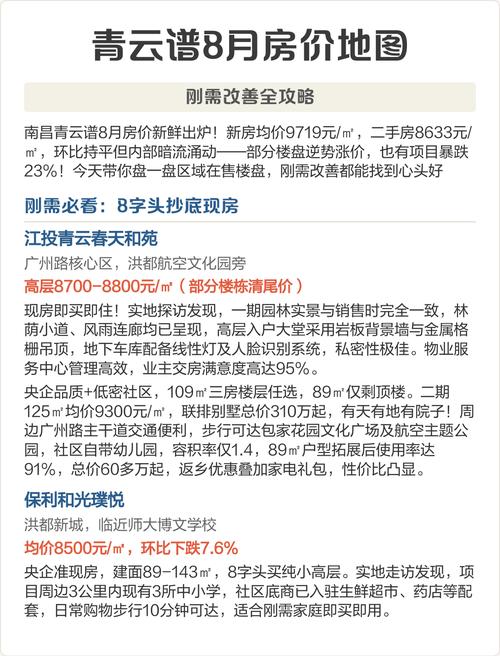 青云谱8月房价地图

刚需改善全攻略

南昌青云谱8月房价新鲜出炉！新房均价9719元/㎡，二手房8633元/㎡，环比持平但内部暗流涌动——部分楼盘逆势涨价，也有项目暴跌23%！今天带你盘一盘区域在售楼盘，刚需改善都能找到心头好

刚需必看：8字头抄底现房

江投青云春天和苑

广州路核心区，洪都航空文化园旁

高层8700-8800元/㎡（部分楼栋清尾价）

现房即买即住！实地探访发现，一期园林实景与销售时完全一致，林荫小道、风雨连廊均已呈现，高层入户大堂采用岩板背景墙与金属格栅吊顶，地下车库配备线性灯及人脸识别系统，私密性极佳。物业服务中心管理高效，业主交房满意度高达95%。

央企品质+低密社区，109㎡三房楼层任选，89㎡仅剩顶楼。二期125㎡均价9300元/㎡，联排别墅总价310万起，有天有地有院子！周边广州路主干道交通便利，步行可达包家花园文化广场及航空主题公园，社区自带幼儿园，容积率仅1.4，89㎡户型拓展后使用率达91%，总价60多万起，返乡优惠叠加家电礼包，性价比凸显。

保利和光璞悦

洪都新城，临近师大博文学校

均价8500元/㎡，环比下跌7.6%

央企准现房，建面89-143㎡，8字头买纯小高层。实地走访发现，项目周边3公里内现有3所中小学，社区底商已入驻生鲜超市、药店等配套，日常购物步行10分钟可达，适合刚需家庭即买即用。